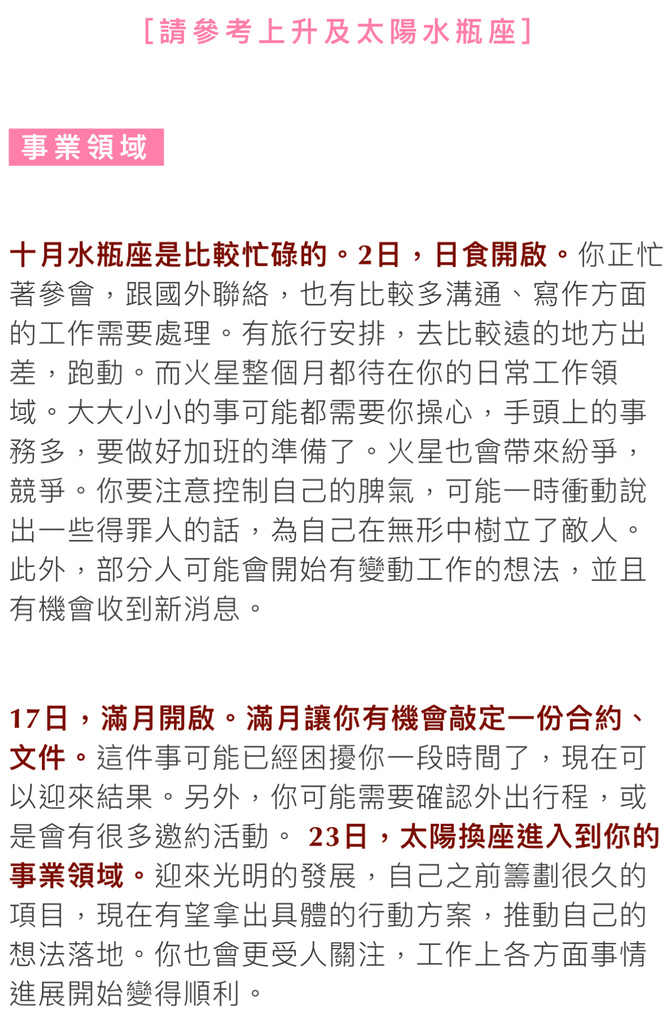 [請參考上升及太陽水瓶座]

事業領域

十月水瓶座是比較忙碌的。2日，日食開啟。你正忙著參會，跟國外聯絡，也有比較多溝通、寫作方面的工作需要處理。有旅行安排，去比較遠的地方出差，跑動。而火星整個月都待在你的日常工作領域。大大小小的事可能都需要你操心，手頭上的事務多，要做好加班的準備了。火星也會帶來紛爭，競爭。你要注意控制自己的脾氣，可能一時衝動說出一些得罪人的話，為自己在無形中樹立了敵人。此外，部分人可能會開始有變動工作的想法，並且有機會收到新消息。

17日，滿月開啟。滿月讓你有機會敲定一份合約、文件。這件事可能已經困擾你一段時間了，現在可以迎來結果。另外，你可能需要確認外出行程，或是會有很多邀約活動。 23日，太陽換座進入到你的事業領域。迎來光明的發展，自己之前籌劃很久的項目，現在有望拿出具體的行動方案，推動自己的想法落地。你也會更受人關注，工作上各方面事情進展開始變得順利。